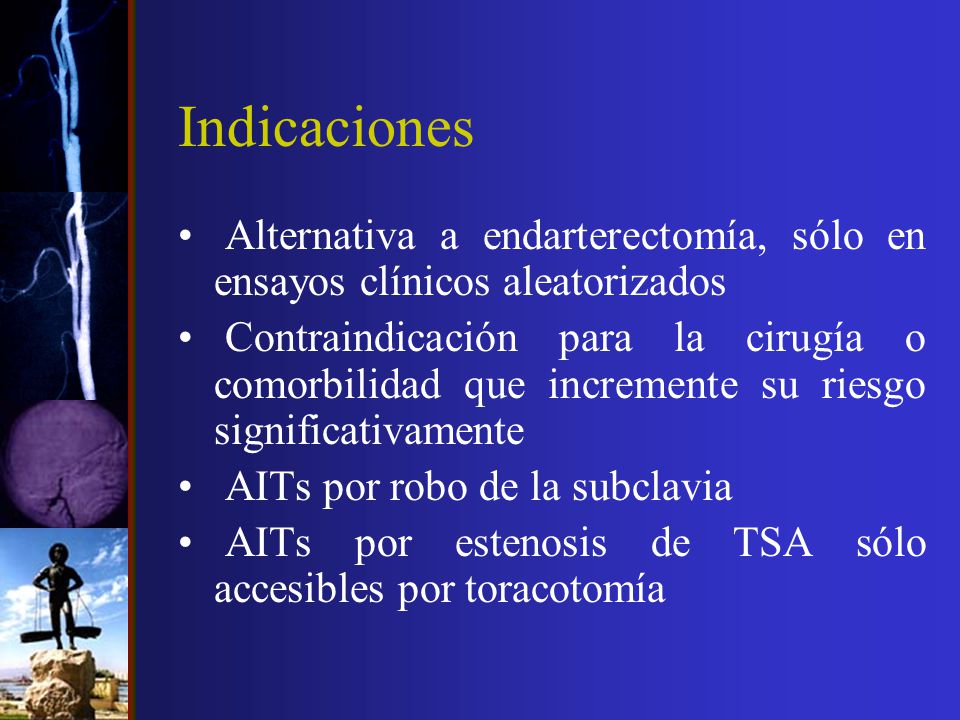 Indicaciones

• Alternativa a endarterectomía, sólo en ensayos clínicos aleatorizados
• Contraindicación para la cirugía o comorbilidad que incremente su riesgo significativamente
• AITs por robo de la subclavia
• AITs por estenosis de TSA sólo accesibles por toracotomía